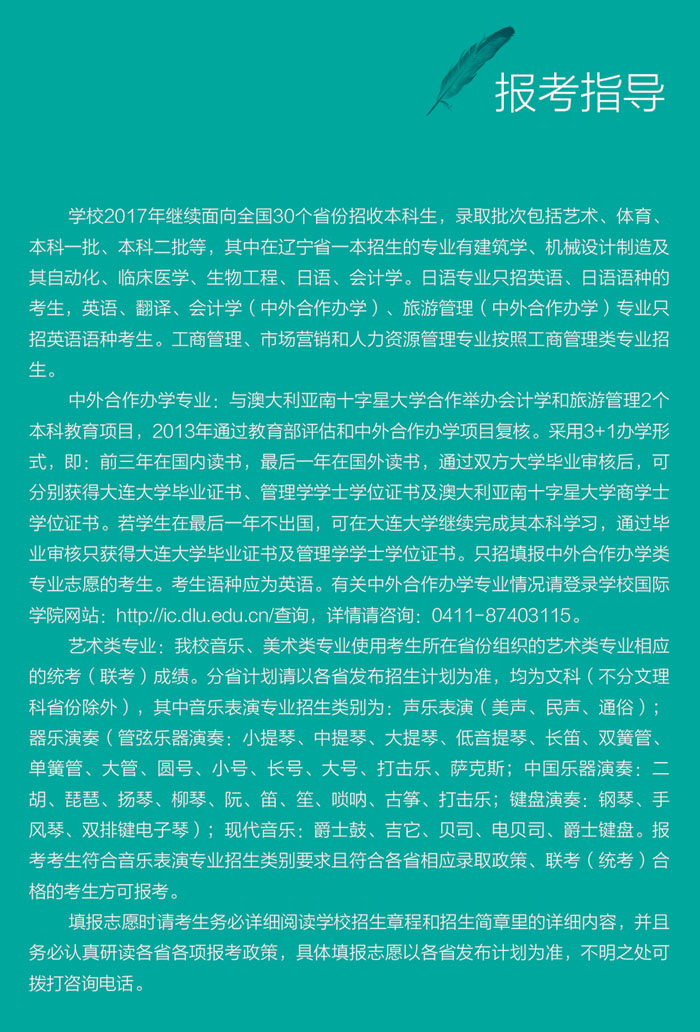 报考指导

学校2017年继续面向全国30个省份招收本科生，录取批次包括艺术、体育、本科一批、本科二批等，其中在辽宁省一本招生的专业有建筑学、机械设计制造及其自动化、临床医学、生物工程、日语、会计学。日语专业只招英语、日语语种的考生，英语、翻译、会计学（中外合作办学）、旅游管理（中外合作办学）专业只招英语语种考生。工商管理、市场营销和人力资源管理专业按照工商管理类专业招生。

中外合作办学专业：与澳大利亚南十字星大学合作举办会计学和旅游管理2个本科教育项目，2013年通过教育部评估和中外合作办学项目复核。采用3+1办学形式，即：前三年在国内读书，最后一年在国外读书，通过双方大学毕业审核后，可分别获得大连大学毕业证书、管理学学士学位证书及澳大利亚南十字星大学商学士学位证书。若学生在最后一年不出国，可在大连大学继续完成其本科学习，通过毕业审核只获得大连大学毕业证书及管理学学士学位证书。只招填报中外合作办学类专业志愿的考生。考生语种应为英语。有关中外合作办学专业情况请登录学校国际学院网站：http://ic.dlu.edu.cn/查询，详情请咨询：0411-87403115。

艺术类专业：我校音乐、美术类专业使用考生所在省份组织的艺术类专业相应的统考（联考）成绩。分省计划请以各省发布招生计划为准，均为文科（不分文理科省份除外），其中音乐表演专业招生类别为：声乐表演（美声、民声、通俗）；器乐演奏（管弦乐器演奏：小提琴、中提琴、大提琴、低音提琴、长笛、双簧管、单簧管、大管、圆号、小号、长号、大号、打击乐、萨克斯；中国乐器演奏：二胡、琵琶、扬琴、柳琴、阮、笛、笙、唢呐、古筝、打击乐；键盘演奏：钢琴、手风琴、双排键电子琴）；现代音乐：爵士鼓、吉它、贝司、电贝司、爵士键盘。报考考生符合音乐表演专业招生类别要求且符合各省相应录取政策、联考（统考）合格的考生方可报考。

填报志愿时请考生务必详细阅读学校招生章程和招生简章里的详细内容，并且务必认真研读各省各项报考政策，具体填报志愿以各省发布计划为准，不明之处可拨打咨询电话。